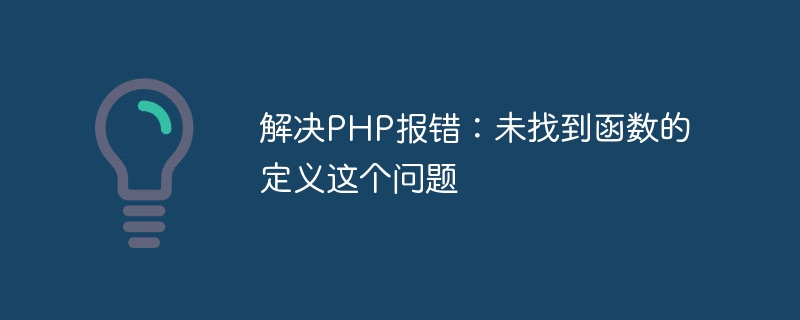 解决PHP报错：未找到函数的定义这个问题